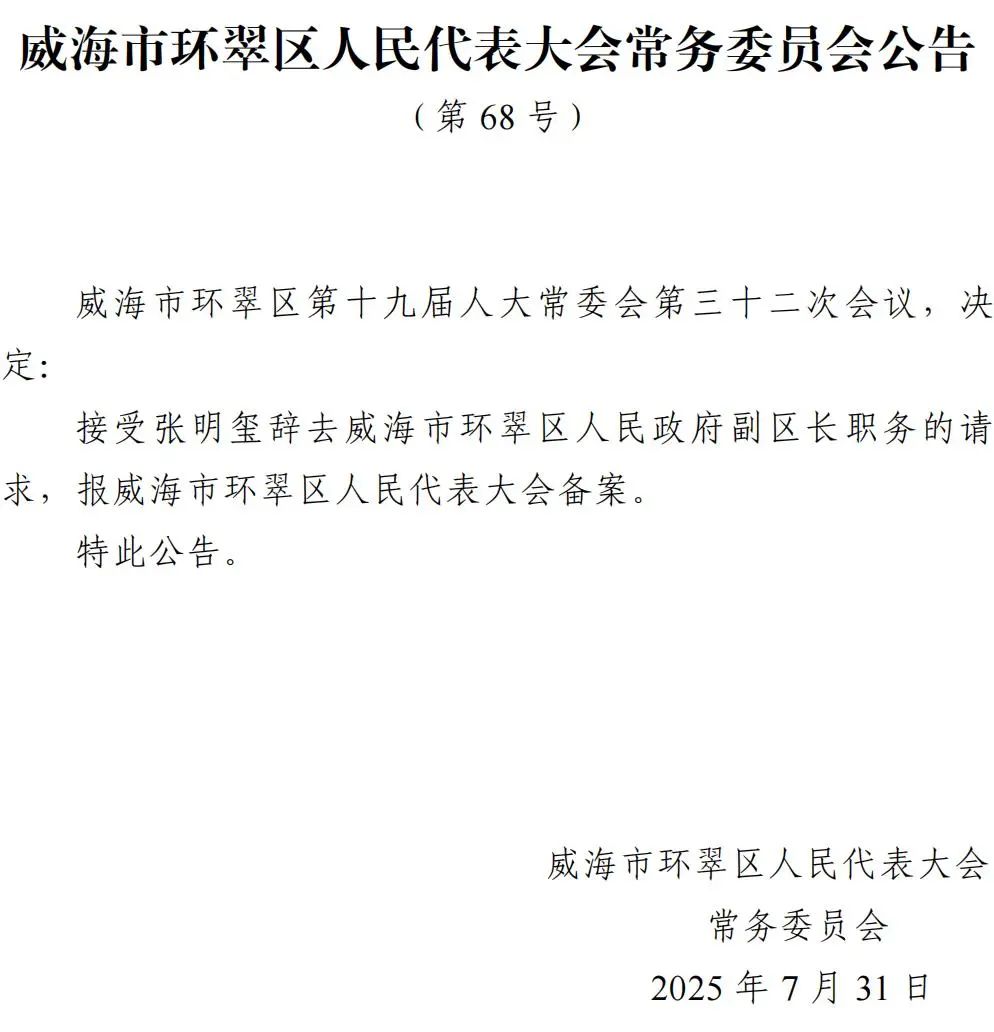 威海市环翠区人民代表大会常务委员会公告
（第 68 号）

威海市环翠区第十九届人大常委会第三十二次会议，决定：

接受张明玺辞去威海市环翠区人民政府副区长职务的请求，报威海市环翠区人民代表大会备案。

特此公告。

威海市环翠区人民代表大会
常务委员会
2025 年 7 月 31 日